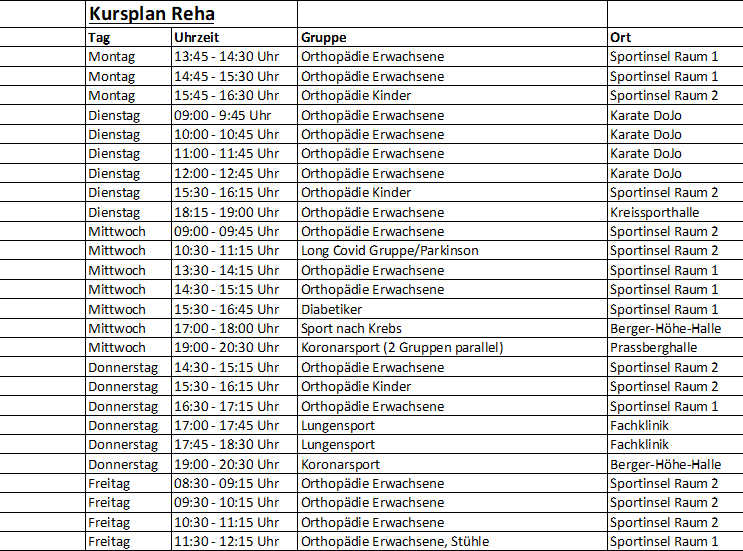 Kursplan Reha

| Tag | Uhrzeit | Gruppe | Ort |
|---|---|---|---|
| Montag | 13:45 - 14:30 Uhr | Orthopädie Erwachsene | Sportinsel Raum 1 |
| Montag | 14:45 - 15:30 Uhr | Orthopädie Erwachsene | Sportinsel Raum 1 |
| Montag | 15:45 - 16:30 Uhr | Orthopädie Kinder | Sportinsel Raum 2 |
| Dienstag | 09:00 - 9:45 Uhr | Orthopädie Erwachsene | Karate DoJo |
| Dienstag | 10:00 - 10:45 Uhr | Orthopädie Erwachsene | Karate DoJo |
| Dienstag | 11:00 - 11:45 Uhr | Orthopädie Erwachsene | Karate DoJo |
| Dienstag | 12:00 - 12:45 Uhr | Orthopädie Erwachsene | Karate DoJo |
| Dienstag | 15:30 - 16:15 Uhr | Orthopädie Kinder | Sportinsel Raum 2 |
| Dienstag | 18:15 - 19:00 Uhr | Orthopädie Erwachsene | Kreissporthalle |
| Mittwoch | 09:00 - 09:45 Uhr | Orthopädie Erwachsene | Sportinsel Raum 2 |
| Mittwoch | 10:30 - 11:15 Uhr | Long Covid Gruppe/Parkinson | Sportinsel Raum 2 |
| Mittwoch | 13:30 - 14:15 Uhr | Orthopädie Erwachsene | Sportinsel Raum 1 |
| Mittwoch | 14:30 - 15:15 Uhr | Orthopädie Erwachsene | Sportinsel Raum 1 |
| Mittwoch | 15:30 - 16:45 Uhr | Diabetiker | Sportinsel Raum 1 |
| Mittwoch | 17:00 - 18:00 Uhr | Sport nach Krebs | Berger-Höhe-Halle |
| Mittwoch | 19:00 - 20:30 Uhr | Koronarsport (2 Gruppen parallel) | Prassberghalle |
| Donnerstag | 14:30 - 15:15 Uhr | Orthopädie Erwachsene | Sportinsel Raum 2 |
| Donnerstag | 15:30 - 16:15 Uhr | Orthopädie Kinder | Sportinsel Raum 2 |
| Donnerstag | 16:30 - 17:15 Uhr | Orthopädie Erwachsene | Sportinsel Raum 1 |
| Donnerstag | 17:00 - 17:45 Uhr | Lungensport | Fachklinik |
| Donnerstag | 17:45 - 18:30 Uhr | Lungensport | Fachklinik |
| Donnerstag | 19:00 - 20:30 Uhr | Koronarsport | Berger-Höhe-Halle |
| Freitag | 08:30 - 09:15 Uhr | Orthopädie Erwachsene | Sportinsel Raum 2 |
| Freitag | 09:30 - 10:15 Uhr | Orthopädie Erwachsene | Sportinsel Raum 2 |
| Freitag | 10:30 - 11:15 Uhr | Orthopädie Erwachsene | Sportinsel Raum 2 |
| Freitag | 11:30 - 12:15 Uhr | Orthopädie Erwachsene, Stühle | Sportinsel Raum 1 |